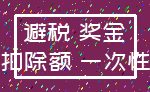 避税 奖金
扣除额 一次性